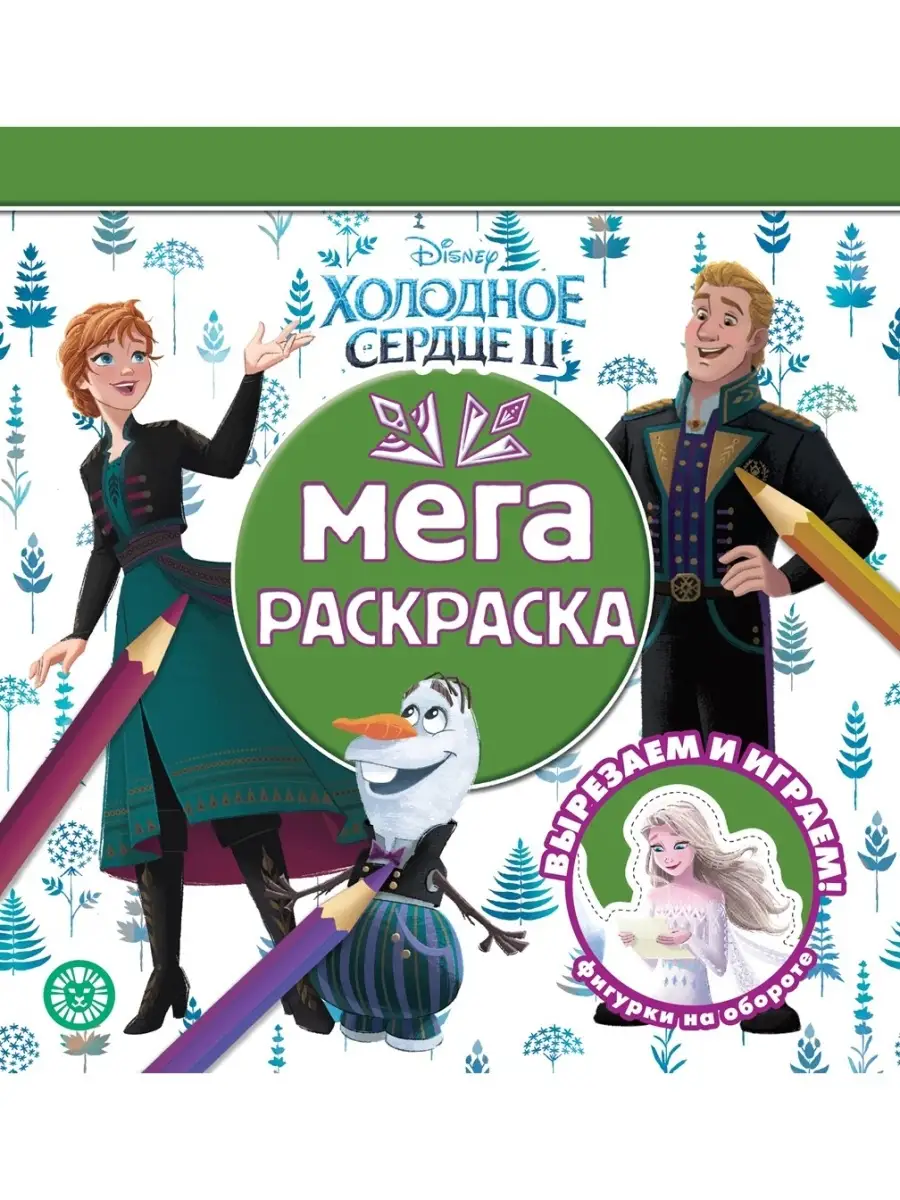 Disney
ХОЛОДНОЕ СЕРДЦЕ II

МЕГА
РАСКРАСКА

ВЫРЕЗАЕМ И ИГРАЕМ!
фигурки на обороте